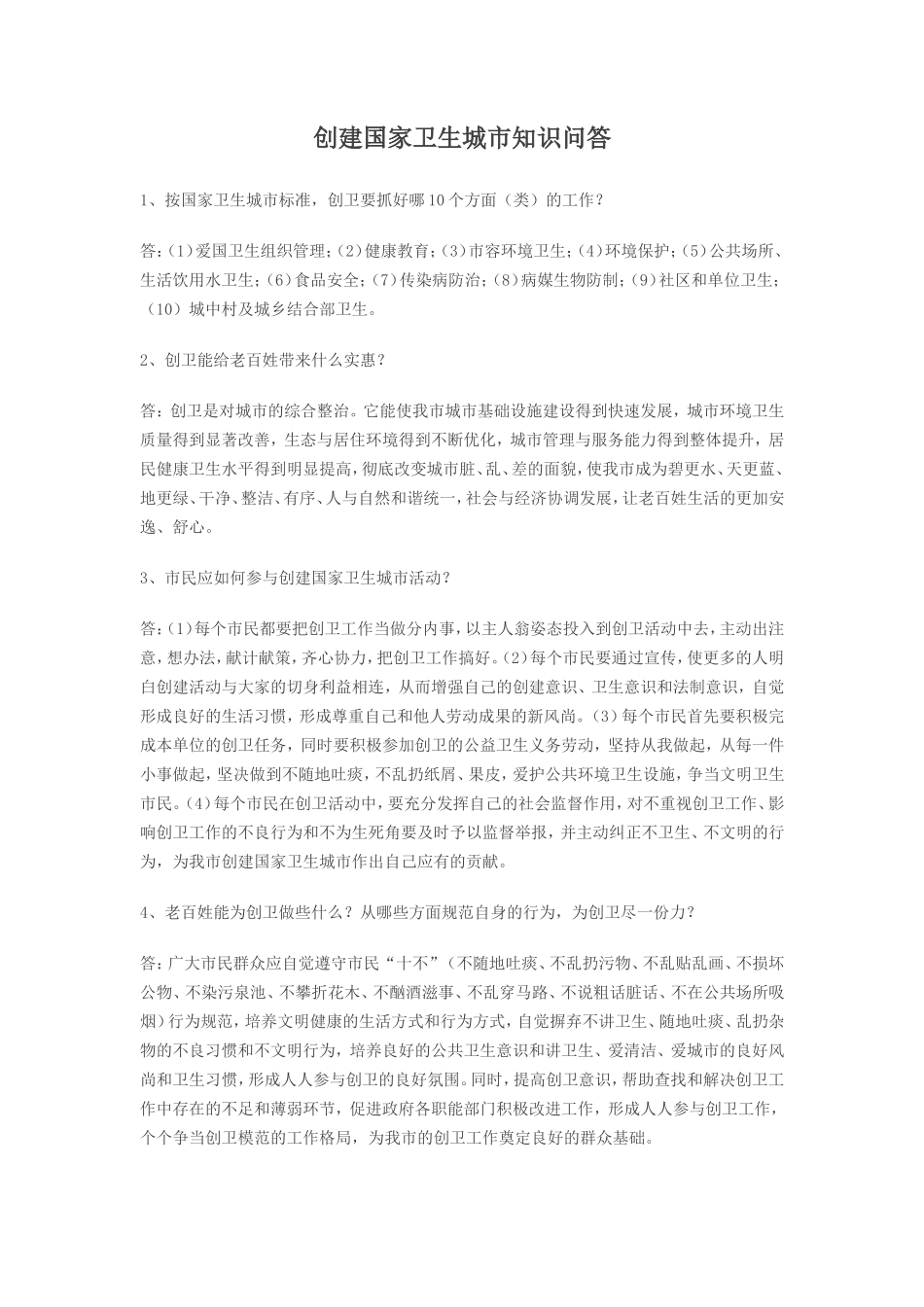 创建国家卫生城市知识问答

1、按国家卫生城市标准，创卫要抓好哪10个方面（类）的工作？

答：(1）爱国卫生组织管理；(2）健康教育；(3）市容环境卫生；(4）环境保护；(5）公共场所、生活饮用水卫生；(6）食品安全；(7）传染病防治；(8）病媒生物防制；(9）社区和单位卫生；（10）城中村及城乡结合部卫生。

2、创卫能给老百姓带来什么实惠？

答：创卫是对城市的综合整治。它能使我市城市基础设施建设得到快速发展，城市环境卫生质量得到显著改善，生态与居住环境得到不断优化，城市管理与服务能力得到整体提升，居民健康卫生水平得到明显提高，彻底改变城市脏、乱、差的面貌，使我市成为碧更水、天更蓝、地更绿、干净、整洁、有序、人与自然和谐统一，社会与经济协调发展，让老百姓生活的更加安逸、舒心。

3、市民应如何参与创建国家卫生城市活动？

答：(1）每个市民都要把创卫工作当做分内事，以主人翁姿态投入到创卫活动中去，主动出注意，想办法，献计献策，齐心协力，把创卫工作搞好。(2）每个市民要通过宣传，使更多的人明白创建活动与大家的切身利益相连，从而增强自己的创建意识、卫生意识和法制意识，自觉形成良好的生活习惯，形成尊重自己和他人劳动成果的新风尚。(3）每个市民首先要积极完成本单位的创卫任务，同时要积极参加创卫的公益卫生义务劳动，坚持从我做起，从每一件小事做起，坚决做到不随地吐痰，不乱扔纸屑、果皮，爱护公共环境卫生设施，争当文明卫生市民。(4）每个市民在创卫活动中，要充分发挥自己的社会监督作用，对不重视创卫工作、影响创卫工作的不良行为和不为生死角要及时予以监督举报，并主动纠正不卫生、不文明的行为，为我市创建国家卫生城市作出自己应有的贡献。

4、老百姓能为创卫做些什么？从哪些方面规范自身的行为，为创卫尽一份力？

答：广大市民群众应自觉遵守市民“十不”（不随地吐痰、不乱扔污物、不乱贴乱画、不损坏公物、不染污泉池、不攀折花木、不酗酒滋事、不乱穿马路、不说粗话脏话、不在公共场所吸烟）行为规范，培养文明健康的生活方式和行为方式，自觉摒弃不讲卫生、随地吐痰、乱扔杂物的不良习惯和不文明行为，培养良好的公共卫生意识和讲卫生、爱清洁、爱城市的良好风尚和卫生习惯，形成人人参与创卫的良好氛围。同时，提高创卫意识，帮助查找和解决创卫工作中存在的不足和薄弱环节，促进政府各职能部门积极改进工作，形成人人参与创卫工作，个个争当创卫模范的工作格局，为我市的创卫工作奠定良好的群众基础。